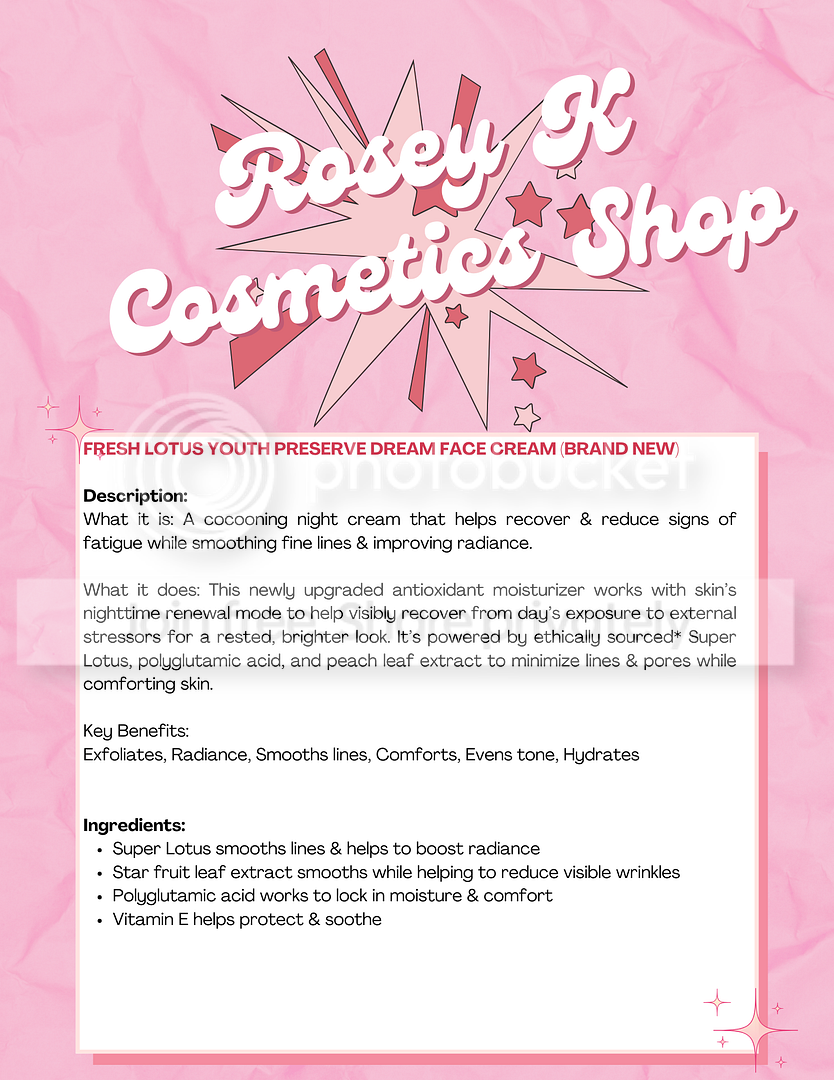 Rosey K Cosmetics Shop

FRESH LOTUS YOUTH PRESERVE DREAM FACE CREAM (BRAND NEW)

Description:
What it is: A cocooning night cream that helps recover & reduce signs of fatigue while smoothing fine lines & improving radiance.

What it does: This newly upgraded antioxidant moisturizer works with skin's nighttime renewal mode to help visibly recover from day's exposure to external stressors for a rested, brighter look. It's powered by ethically sourced* Super Lotus, polyglutamic acid, and peach leaf extract to minimize lines & pores while comforting skin.

Key Benefits:
Exfoliates, Radiance, Smooths lines, Comforts, Evens tone, Hydrates

Ingredients:
• Super Lotus smooths lines & helps to boost radiance
• Star fruit leaf extract smooths while helping to reduce visible wrinkles
• Polyglutamic acid works to lock in moisture & comfort
• Vitamin E helps protect & soothe

photobucket